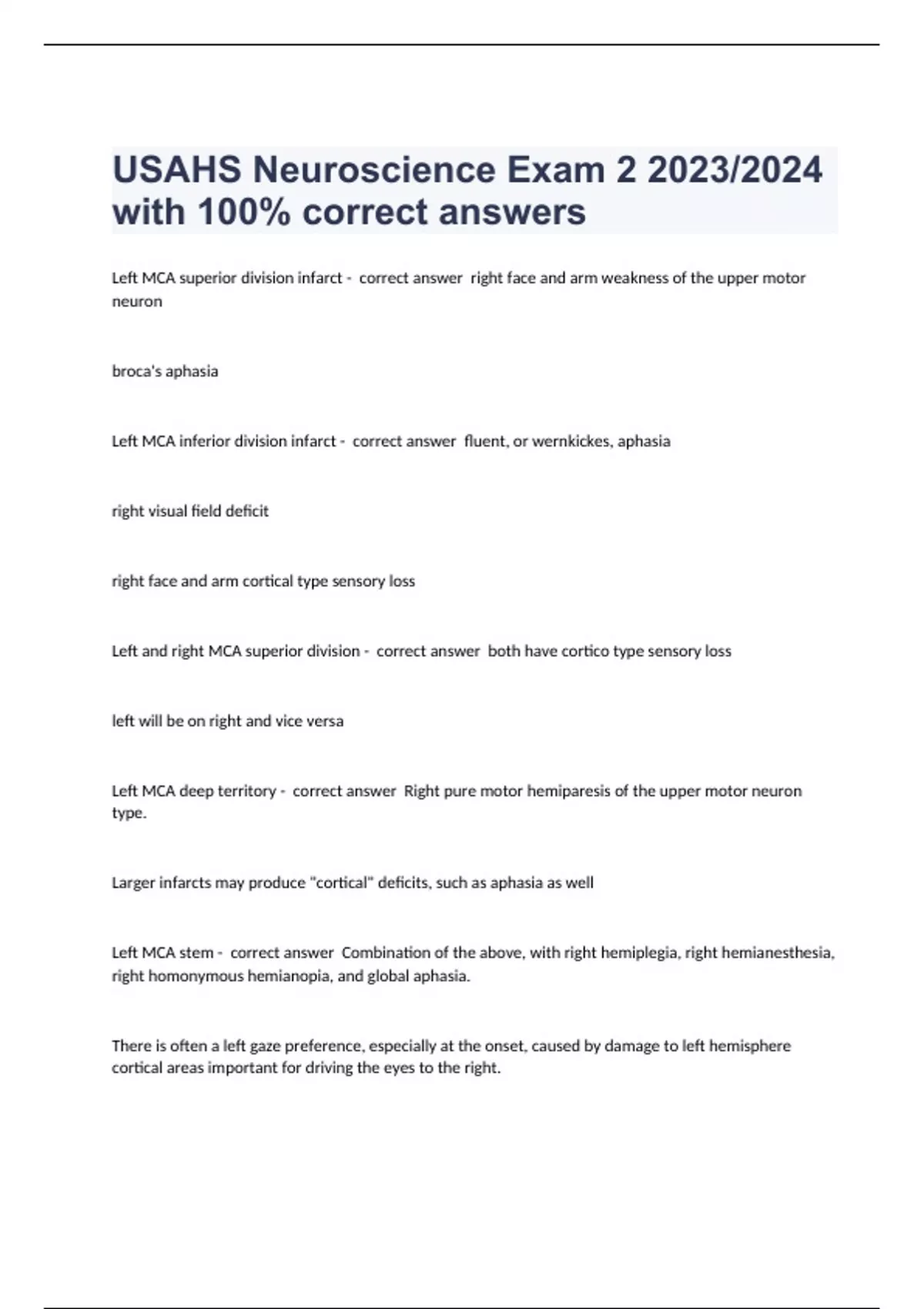 USAHS Neuroscience Exam 2 2023/2024 with 100% correct answers

Left MCA superior division infarct - correct answer right face and arm weakness of the upper motor neuron

broca's aphasia

Left MCA inferior division infarct - correct answer fluent, or wernkickes, aphasia

right visual field deficit

right face and arm cortical type sensory loss

Left and right MCA superior division - correct answer both have cortico type sensory loss

left will be on right and vice versa

Left MCA deep territory - correct answer Right pure motor hemiparesis of the upper motor neuron type.

Larger infarcts may produce "cortical" deficits, such as aphasia as well

Left MCA stem - correct answer Combination of the above, with right hemiplegia, right hemianesthesia, right homonymous hemianopia, and global aphasia.

There is often a left gaze preference, especially at the onset, caused by damage to left hemisphere cortical areas important for driving the eyes to the right.